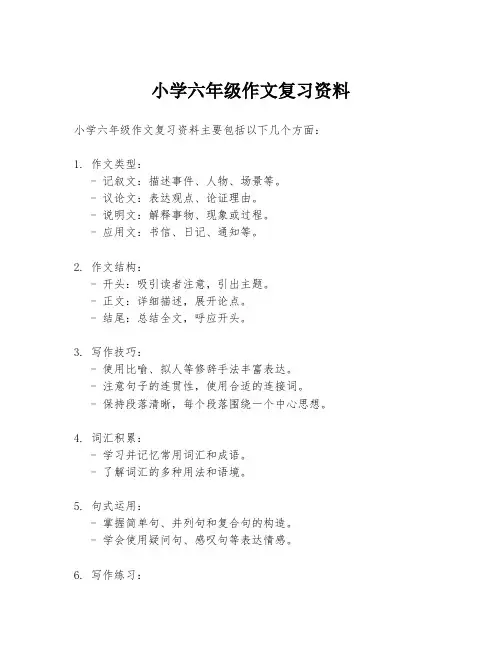 小学六年级作文复习资料

小学六年级作文复习资料主要包括以下几个方面：

1. 作文类型：
- 记叙文：描述事件、人物、场景等。
- 议论文：表达观点、论证理由。
- 说明文：解释事物、现象或过程。
- 应用文：书信、日记、通知等。

2. 作文结构：
- 开头：吸引读者注意，引出主题。
- 正文：详细描述，展开论点。
- 结尾：总结全文，呼应开头。

3. 写作技巧：
- 使用比喻、拟人等修辞手法丰富表达。
- 注意句子的连贯性，使用合适的连接词。
- 保持段落清晰，每个段落围绕一个中心思想。

4. 词汇积累：
- 学习并记忆常用词汇和成语。
- 了解词汇的多种用法和语境。

5. 句式运用：
- 掌握简单句、并列句和复合句的构造。
- 学会使用疑问句、感叹句等表达情感。

6. 写作练习：